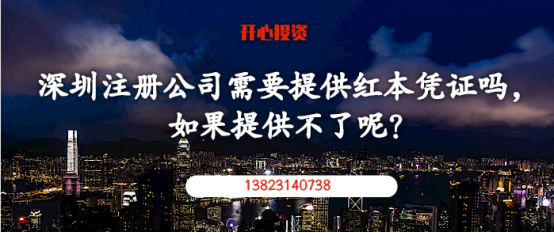 开心投资

深圳注册公司需要提供红本凭证吗，如果提供不了呢？

13823140738